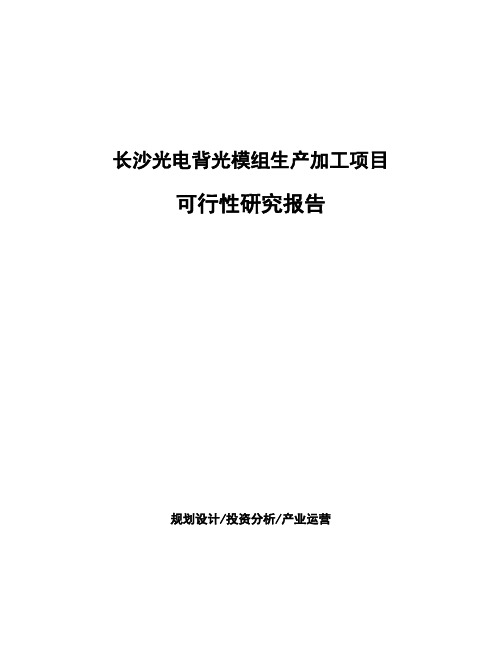 长沙光电背光模组生产加工项目

可行性研究报告

规划设计/投资分析/产业运营